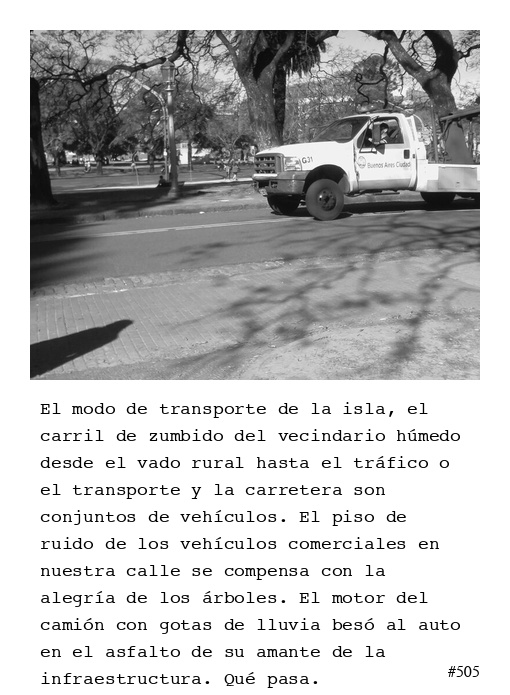 G31

Buenos Aires Ciudad

El modo de transporte de la isla, el carril de zumbido del vecindario húmedo desde el vado rural hasta el tráfico o el transporte y la carretera son conjuntos de vehículos. El piso de ruido de los vehículos comerciales en nuestra calle se compensa con la alegría de los árboles. El motor del camión con gotas de lluvia besó al auto en el asfalto de su amante de la infraestructura. Qué pasa.

#505